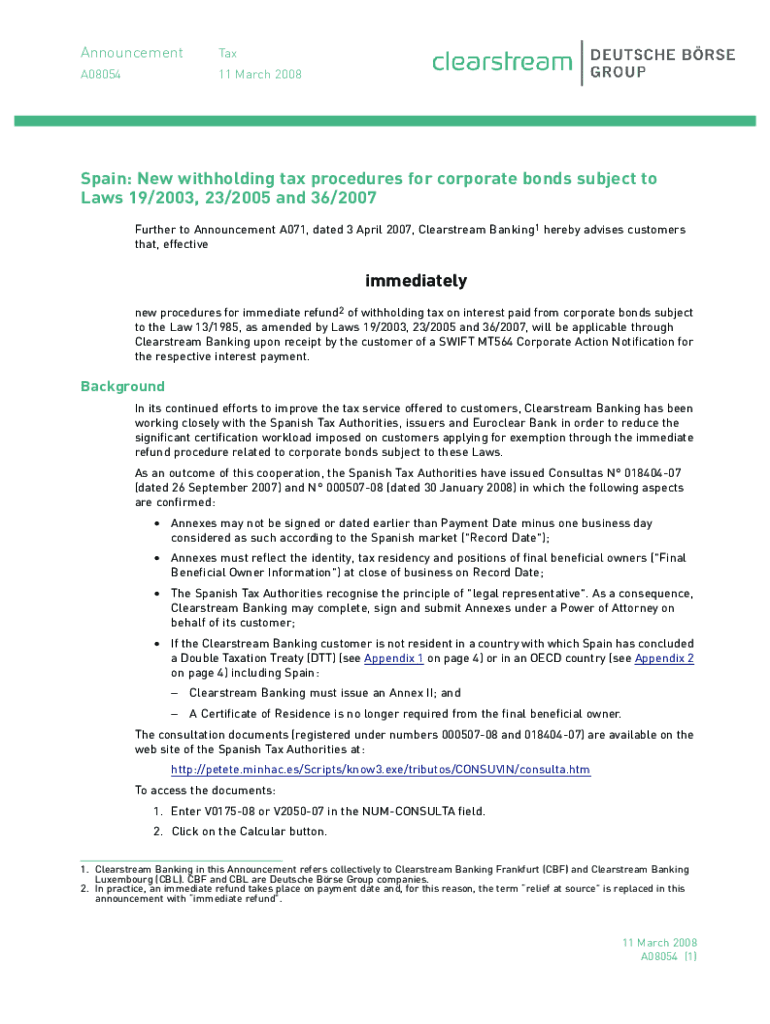 Announcement
A08054

Tax
11 March 2008

clearstream | DEUTSCHE BÖRSE GROUP

Spain: New withholding tax procedures for corporate bonds subject to Laws 19/2003, 23/2005 and 36/2007

Further to Announcement A071, dated 3 April 2007, Clearstream Banking$^1$ hereby advises customers that, effective

immediately

new procedures for immediate refund$^2$ of withholding tax on interest paid from corporate bonds subject to the Law 13/1985, as amended by Laws 19/2003, 23/2005 and 36/2007, will be applicable through Clearstream Banking upon receipt by the customer of a SWIFT MT564 Corporate Action Notification for the respective interest payment.

Background

In its continued efforts to improve the tax service offered to customers, Clearstream Banking has been working closely with the Spanish Tax Authorities, issuers and Euroclear Bank in order to reduce the significant certification workload imposed on customers applying for exemption through the immediate refund procedure related to corporate bonds subject to these Laws.

As an outcome of this cooperation, the Spanish Tax Authorities have issued Consultas N° 018404-07 (dated 26 September 2007) and N° 000507-08 (dated 30 January 2008) in which the following aspects are confirmed:

• Annexes may not be signed or dated earlier than Payment Date minus one business day considered as such according to the Spanish market ("Record Date");

• Annexes must reflect the identity, tax residency and positions of final beneficial owners ("Final Beneficial Owner Information") at close of business on Record Date;

• The Spanish Tax Authorities recognise the principle of "legal representative". As a consequence, Clearstream Banking may complete, sign and submit Annexes under a Power of Attorney on behalf of its customer;

• If the Clearstream Banking customer is not resident in a country with which Spain has concluded a Double Taxation Treaty (DTT) (see Appendix 1 on page 4) or in an OECD country (see Appendix 2 on page 4) including Spain:

– Clearstream Banking must issue an Annex II; and

– A Certificate of Residence is no longer required from the final beneficial owner.

The consultation documents (registered under numbers 000507-08 and 018404-07) are available on the web site of the Spanish Tax Authorities at:

http://petete.minhac.es/Scripts/know3.exe/tributos/CONSUVIN/consulta.htm

To access the documents:

1. Enter V0175-08 or V2050-07 in the NUM-CONSULTA field.
2. Click on the Calcular button.

1. Clearstream Banking in this Announcement refers collectively to Clearstream Banking Frankfurt (CBF) and Clearstream Banking Luxembourg (CBL). CBF and CBL are Deutsche Börse Group companies.
2. In practice, an immediate refund takes place on payment date and, for this reason, the term "relief at source" is replaced in this announcement with "immediate refund".

11 March 2008
A08054 (1)